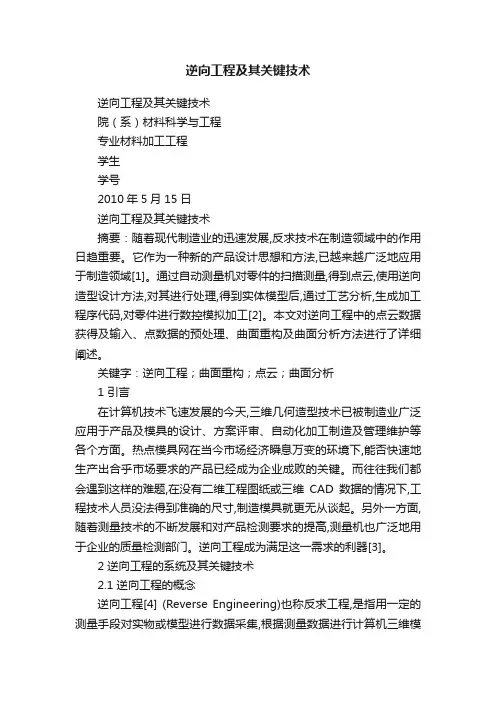 逆向工程及其关键技术

逆向工程及其关键技术

院（系）材料科学与工程

专业材料加工工程

学生

学号

2010 年 5 月 15 日

逆向工程及其关键技术

摘要：随着现代制造业的迅速发展,反求技术在制造领域中的作用日趋重要。它作为一种新的产品设计思想和方法,已越来越广泛地应用于制造领域[1]。通过自动测量机对零件的扫描测量,得到点云,使用逆向造型设计方法,对其进行处理,得到实体模型后,通过工艺分析,生成加工程序代码,对零件进行数控模拟加工[2]。本文对逆向工程中的点云数据获得及输入、点数据的预处理、曲面重构及曲面分析方法进行了详细阐述。

关键字：逆向工程；曲面重构；点云；曲面分析

1 引言

在计算机技术飞速发展的今天,三维几何造型技术已被制造业广泛应用于产品及模具的设计、方案评审、自动化加工制造及管理维护等各个方面。热点模具网在当今市场经济瞬息万变的环境下,能否快速地生产出合乎市场要求的产品已经成为企业成败的关键。而往往我们都会遇到这样的难题,在没有二维工程图纸或三维 CAD 数据的情况下,工程技术人员没法得到准确的尺寸,制造模具就更无从谈起。另外一方面,随着测量技术的不断发展和对产品检测要求的提高,测量机也广泛地用于企业的质量检测部门。逆向工程成为满足这一需求的利器[3]。

2 逆向工程的系统及其关键技术

2.1 逆向工程的概念

逆向工程[4] (Reverse Engineering)也称反求工程,是指用一定的测量手段对实物或模型进行数据采集,根据测量数据进行计算机三维模